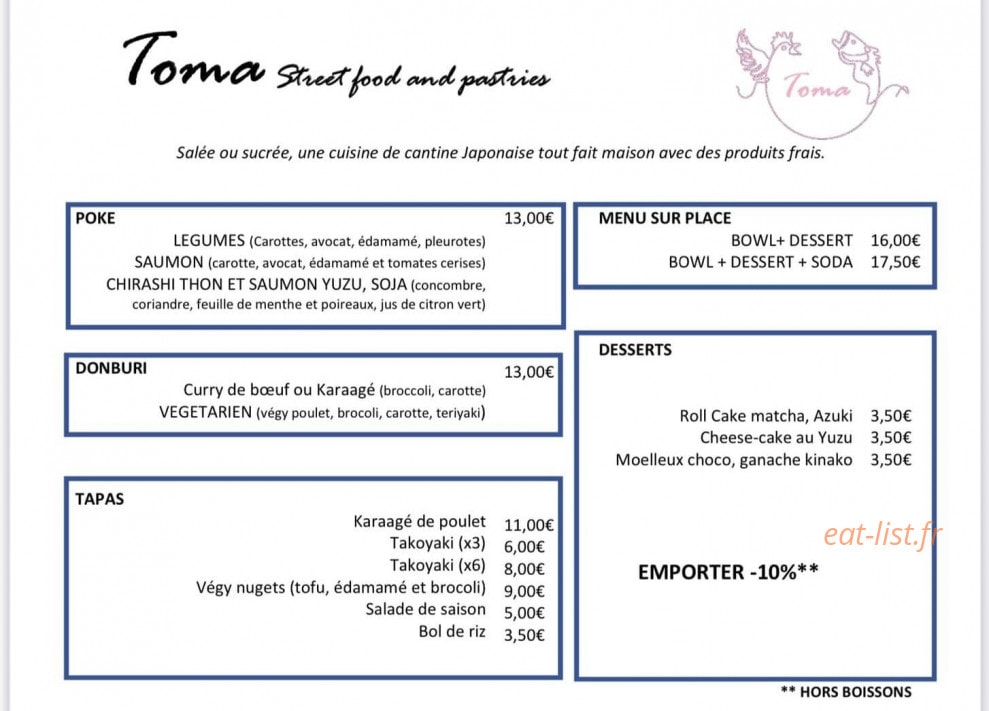 Toma Street food and pastries

Toma

Salée ou sucrée, une cuisine de cantine Japonaise tout fait maison avec des produits frais.

POKE 13,00€
LEGUMES (Carottes, avocat, édamamé, pleurotes)
SAUMON (carotte, avocat, édamamé et tomates cerises)
CHIRASHI THON ET SAUMON YUZU, SOJA (concombre, coriandre, feuille de menthe et poireaux, jus de citron vert)

DONBURI 13,00€
Curry de bœuf ou Karaagé (broccoli, carotte)
VEGETARIEN (végy poulet, brocoli, carotte, teriyaki)

TAPAS
Karaagé de poulet 11,00€
Takoyaki (x3) 6,00€
Takoyaki (x6) 8,00€
Végy nugets (tofu, édamamé et brocoli) 9,00€
Salade de saison 5,00€
Bol de riz 3,50€

MENU SUR PLACE
BOWL+ DESSERT 16,00€
BOWL + DESSERT + SODA 17,50€

DESSERTS
Roll Cake matcha, Azuki 3,50€
Cheese-cake au Yuzu 3,50€
Moelleux choco, ganache kinako 3,50€

EMPORTER -10%**

** HORS BOISSONS

eat-list.fr